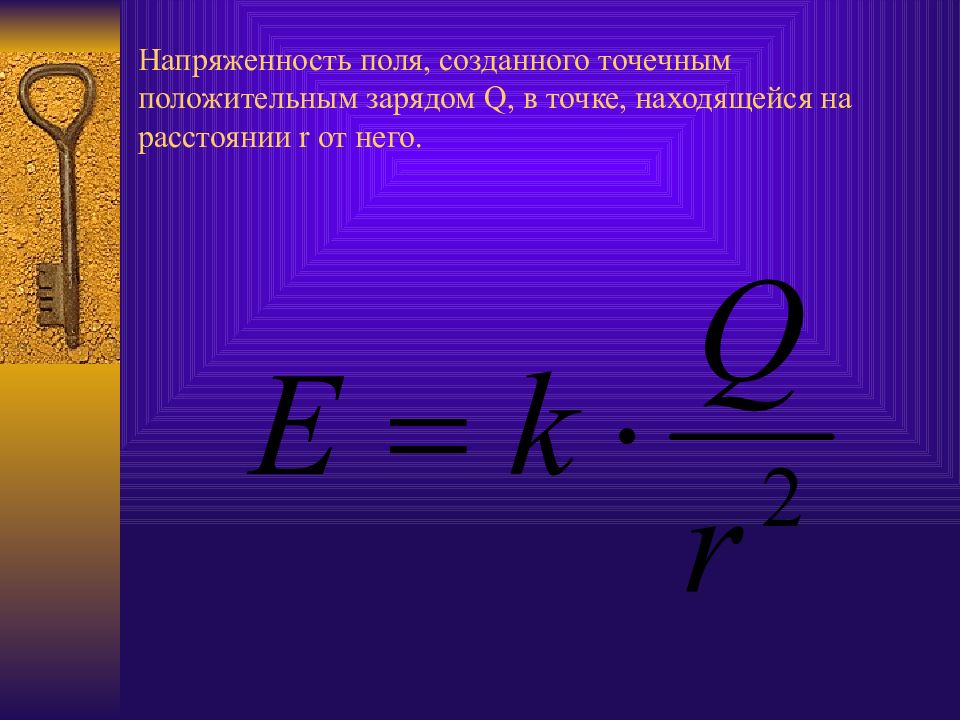 Напряженность поля, созданного точечным положительным зарядом Q, в точке, находящейся на расстоянии r от него.

$E = k \cdot \frac{Q}{r^2}$